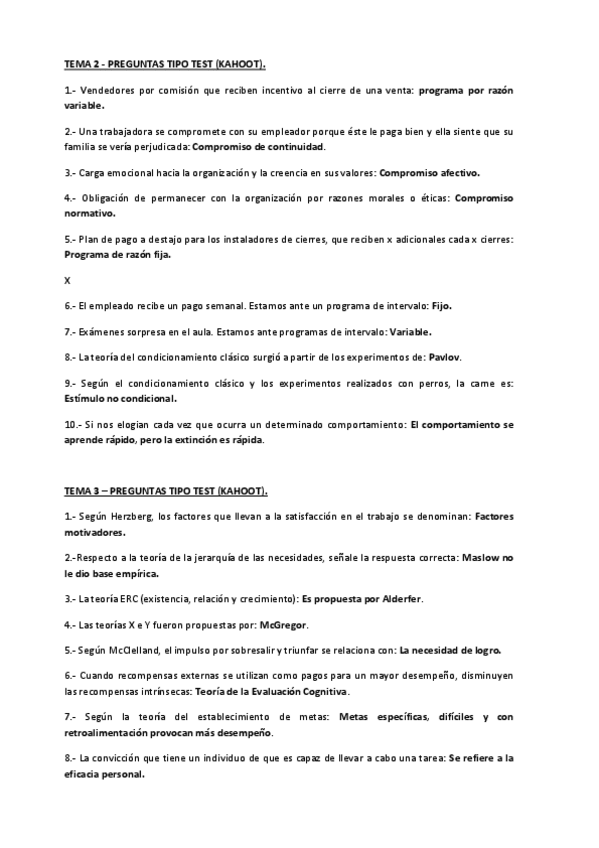 TEMA 2 - PREGUNTAS TIPO TEST (KAHOOT).

1.- Vendedores por comisión que reciben incentivo al cierre de una venta: programa por razón variable.

2.- Una trabajadora se compromete con su empleador porque éste le paga bien y ella siente que su familia se vería perjudicada: Compromiso de continuidad.

3.- Carga emocional hacia la organización y la creencia en sus valores: Compromiso afectivo.

4.- Obligación de permanecer con la organización por razones morales o éticas: Compromiso normativo.

5.- Plan de pago a destajo para los instaladores de cierres, que reciben x adicionales cada x cierres: Programa de razón fija.

X

6.- El empleado recibe un pago semanal. Estamos ante un programa de intervalo: Fijo.

7.- Exámenes sorpresa en el aula. Estamos ante programas de intervalo: Variable.

8.- La teoría del condicionamiento clásico surgió a partir de los experimentos de: Pavlov.

9.- Según el condicionamiento clásico y los experimentos realizados con perros, la carne es: Estímulo no condicional.

10.- Si nos elogian cada vez que ocurra un determinado comportamiento: El comportamiento se aprende rápido, pero la extinción es rápida.

TEMA 3 – PREGUNTAS TIPO TEST (KAHOOT).

1.- Según Herzberg, los factores que llevan a la satisfacción en el trabajo se denominan: Factores motivadores.

2.-Respecto a la teoría de la jerarquía de las necesidades, señale la respuesta correcta: Maslow no le dio base empírica.

3.- La teoría ERC (existencia, relación y crecimiento): Es propuesta por Alderfer.

4.- Las teorías X e Y fueron propuestas por: McGregor.

5.- Según McClelland, el impulso por sobresalir y triunfar se relaciona con: La necesidad de logro.

6.- Cuando recompensas externas se utilizan como pagos para un mayor desempeño, disminuyen las recompensas intrínsecas: Teoría de la Evaluación Cognitiva.

7.- Según la teoría del establecimiento de metas: Metas específicas, difíciles y con retroalimentación provocan más desempeño.

8.- La convicción que tiene un individuo de que es capaz de llevar a cabo una tarea: Se refiere a la eficacia personal.